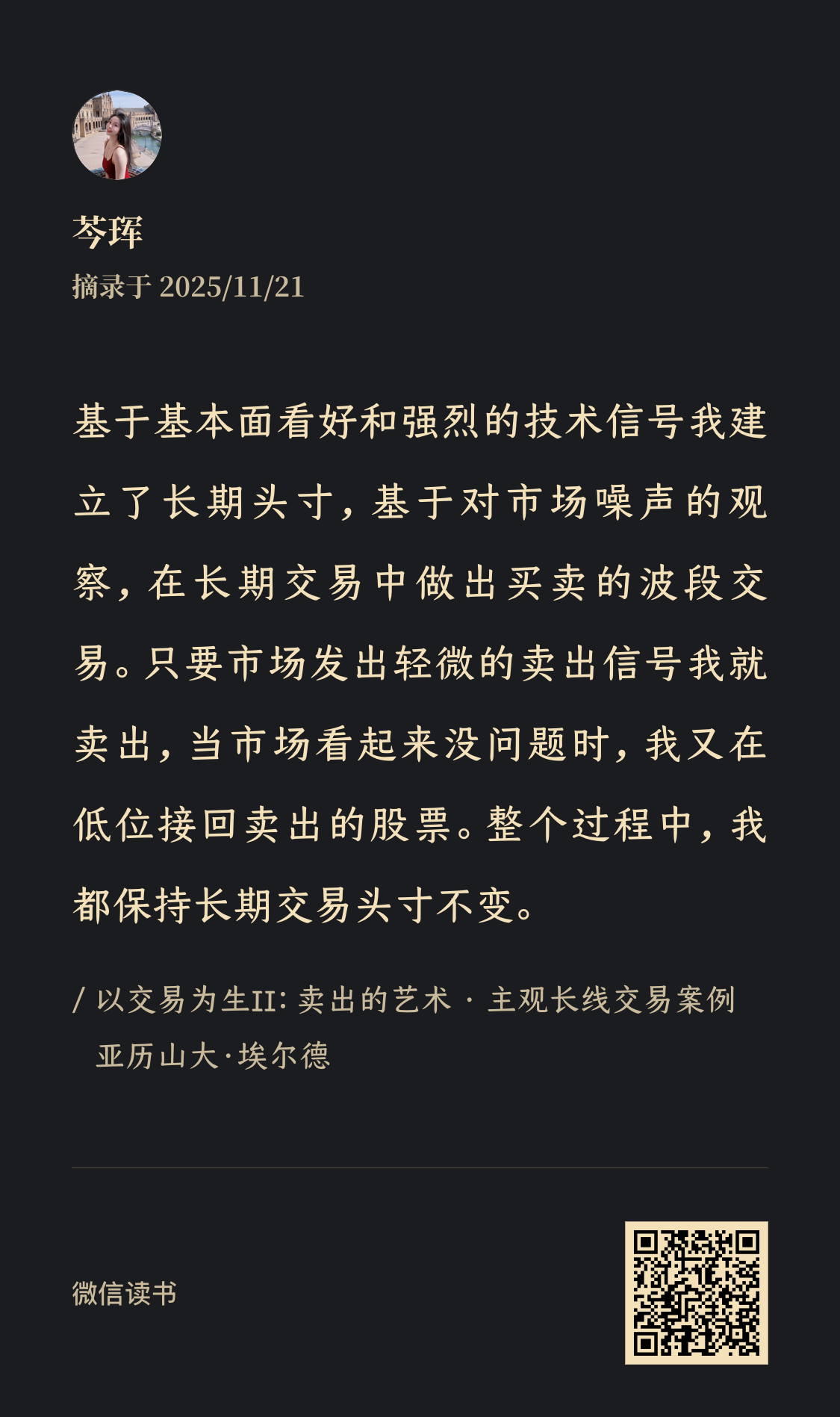 芩珲
摘录于 2025/11/21

基于基本面看好和强烈的技术信号我建立了长期头寸，基于对市场噪声的观察，在长期交易中做出买卖的波段交易。只要市场发出轻微的卖出信号我就卖出，当市场看起来没问题时，我又在低位接回卖出的股票。整个过程中，我都保持长期交易头寸不变。

/ 以交易为生II：卖出的艺术 · 主观长线交易案例
亚历山大·埃尔德

微信读书